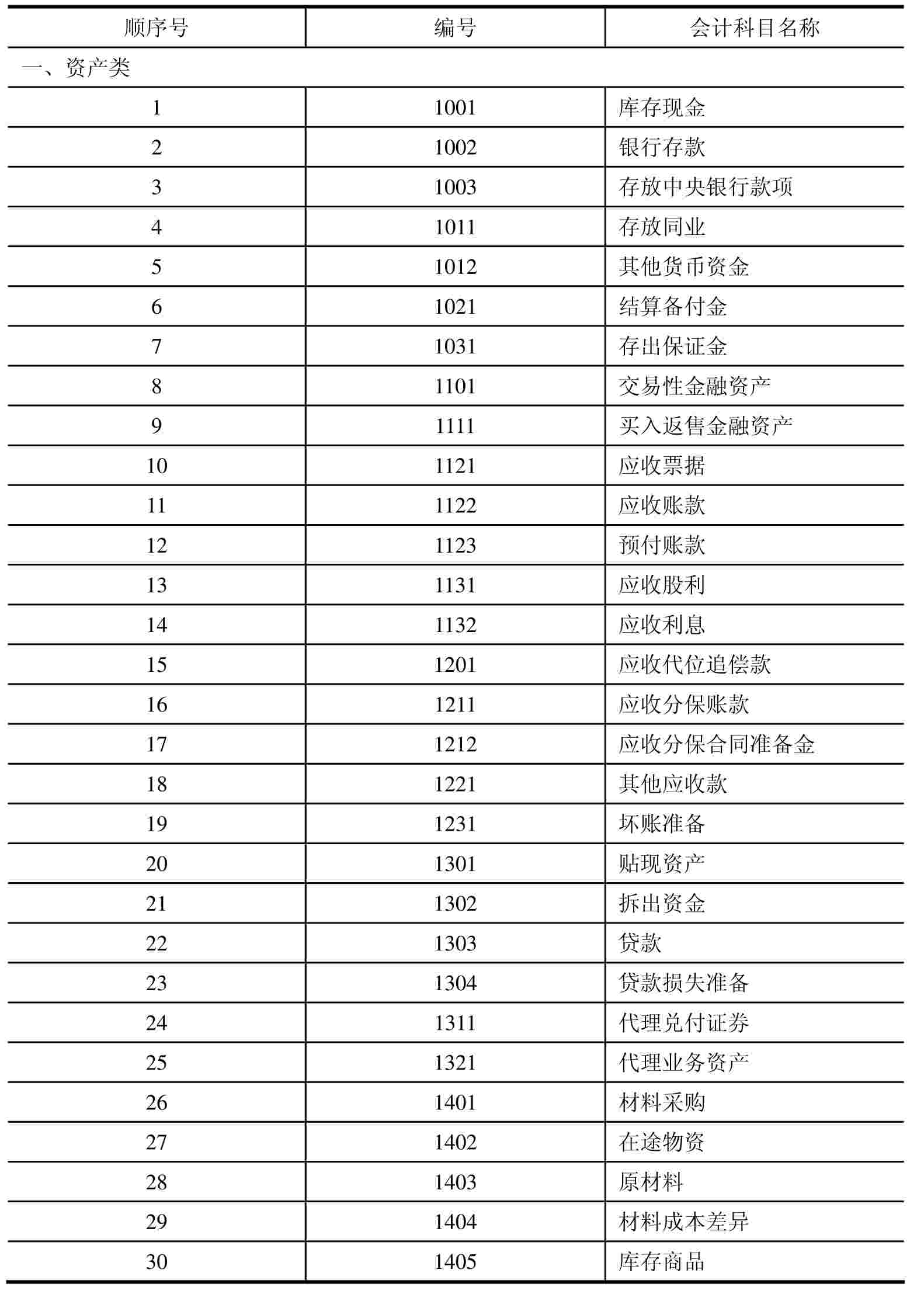 | 顺序号 | 编号 | 会计科目名称 |
|---|---|---|
| 一、资产类 | | |
| 1 | 1001 | 库存现金 |
| 2 | 1002 | 银行存款 |
| 3 | 1003 | 存放中央银行款项 |
| 4 | 1011 | 存放同业 |
| 5 | 1012 | 其他货币资金 |
| 6 | 1021 | 结算备付金 |
| 7 | 1031 | 存出保证金 |
| 8 | 1101 | 交易性金融资产 |
| 9 | 1111 | 买入返售金融资产 |
| 10 | 1121 | 应收票据 |
| 11 | 1122 | 应收账款 |
| 12 | 1123 | 预付账款 |
| 13 | 1131 | 应收股利 |
| 14 | 1132 | 应收利息 |
| 15 | 1201 | 应收代位追偿款 |
| 16 | 1211 | 应收分保账款 |
| 17 | 1212 | 应收分保合同准备金 |
| 18 | 1221 | 其他应收款 |
| 19 | 1231 | 坏账准备 |
| 20 | 1301 | 贴现资产 |
| 21 | 1302 | 拆出资金 |
| 22 | 1303 | 贷款 |
| 23 | 1304 | 贷款损失准备 |
| 24 | 1311 | 代理兑付证券 |
| 25 | 1321 | 代理业务资产 |
| 26 | 1401 | 材料采购 |
| 27 | 1402 | 在途物资 |
| 28 | 1403 | 原材料 |
| 29 | 1404 | 材料成本差异 |
| 30 | 1405 | 库存商品 |